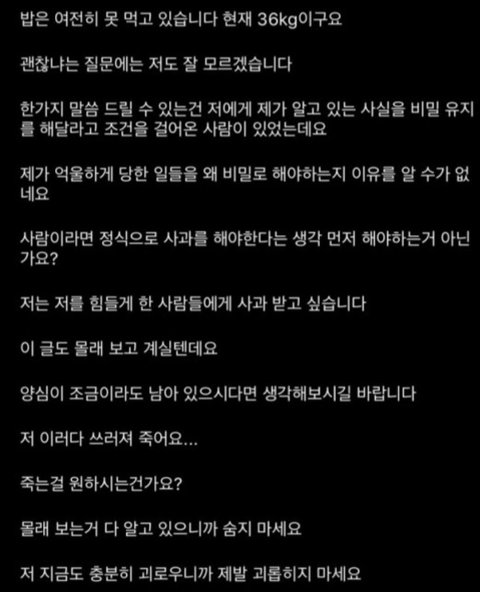 밥은 여전히 못 먹고 있습니다 현재 36kg이구요

괜찮냐는 질문에는 저도 잘 모르겠습니다

한가지 말씀 드릴 수 있는건 저에게 제가 알고 있는 사실을 비밀 유지를 해달라고 조건을 걸어온 사람이 있었는데요

제가 억울하게 당한 일들을 왜 비밀로 해야하는지 이유를 알 수가 없네요

사람이라면 정식으로 사과를 해야한다는 생각 먼저 해야하는거 아닌가요?

저는 저를 힘들게 한 사람들에게 사과 받고 싶습니다

이 글도 몰래 보고 계실텐데요

양심이 조금이라도 남아 있으시다면 생각해보시길 바랍니다

저 이러다 쓰러져 죽어요...

죽는걸 원하시는건가요?

몰래 보는거 다 알고 있으니까 숨지 마세요

저 지금도 충분히 괴로우니까 제발 괴롭히지 마세요